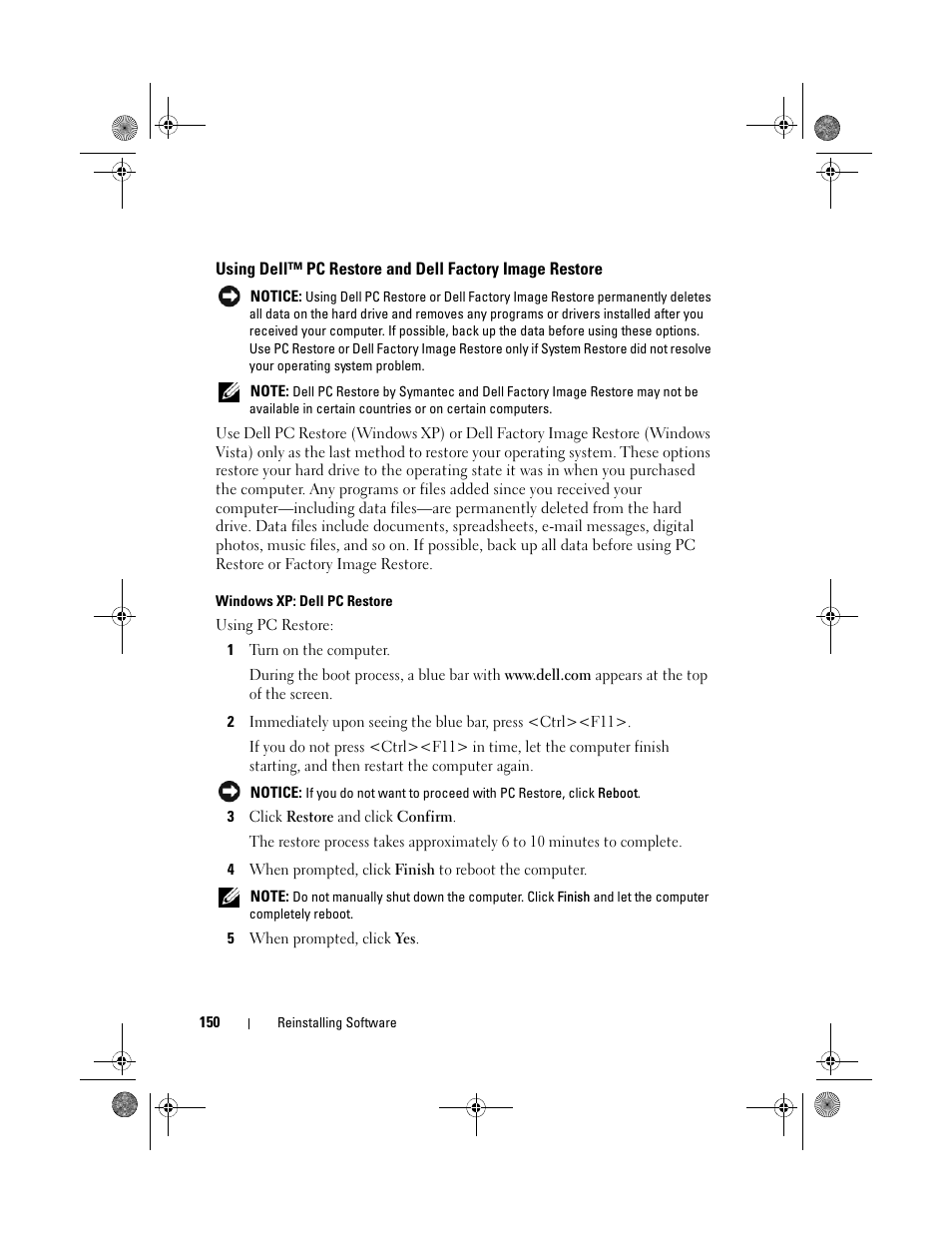 Using Dell™ PC Restore and Dell Factory Image Restore

NOTICE: Using Dell PC Restore or Dell Factory Image Restore permanently deletes all data on the hard drive and removes any programs or drivers installed after you received your computer. If possible, back up the data before using these options. Use PC Restore or Dell Factory Image Restore only if System Restore did not resolve your operating system problem.

NOTE: Dell PC Restore by Symantec and Dell Factory Image Restore may not be available in certain countries or on certain computers.

Use Dell PC Restore (Windows XP) or Dell Factory Image Restore (Windows Vista) only as the last method to restore your operating system. These options restore your hard drive to the operating state it was in when you purchased the computer. Any programs or files added since you received your computer—including data files—are permanently deleted from the hard drive. Data files include documents, spreadsheets, e-mail messages, digital photos, music files, and so on. If possible, back up all data before using PC Restore or Factory Image Restore.

Windows XP: Dell PC Restore

Using PC Restore:

1 Turn on the computer.

During the boot process, a blue bar with www.dell.com appears at the top of the screen.

2 Immediately upon seeing the blue bar, press <Ctrl><F11>.

If you do not press <Ctrl><F11> in time, let the computer finish starting, and then restart the computer again.

NOTICE: If you do not want to proceed with PC Restore, click Reboot.

3 Click Restore and click Confirm.

The restore process takes approximately 6 to 10 minutes to complete.

4 When prompted, click Finish to reboot the computer.

NOTE: Do not manually shut down the computer. Click Finish and let the computer completely reboot.

5 When prompted, click Yes.

150 | Reinstalling Software